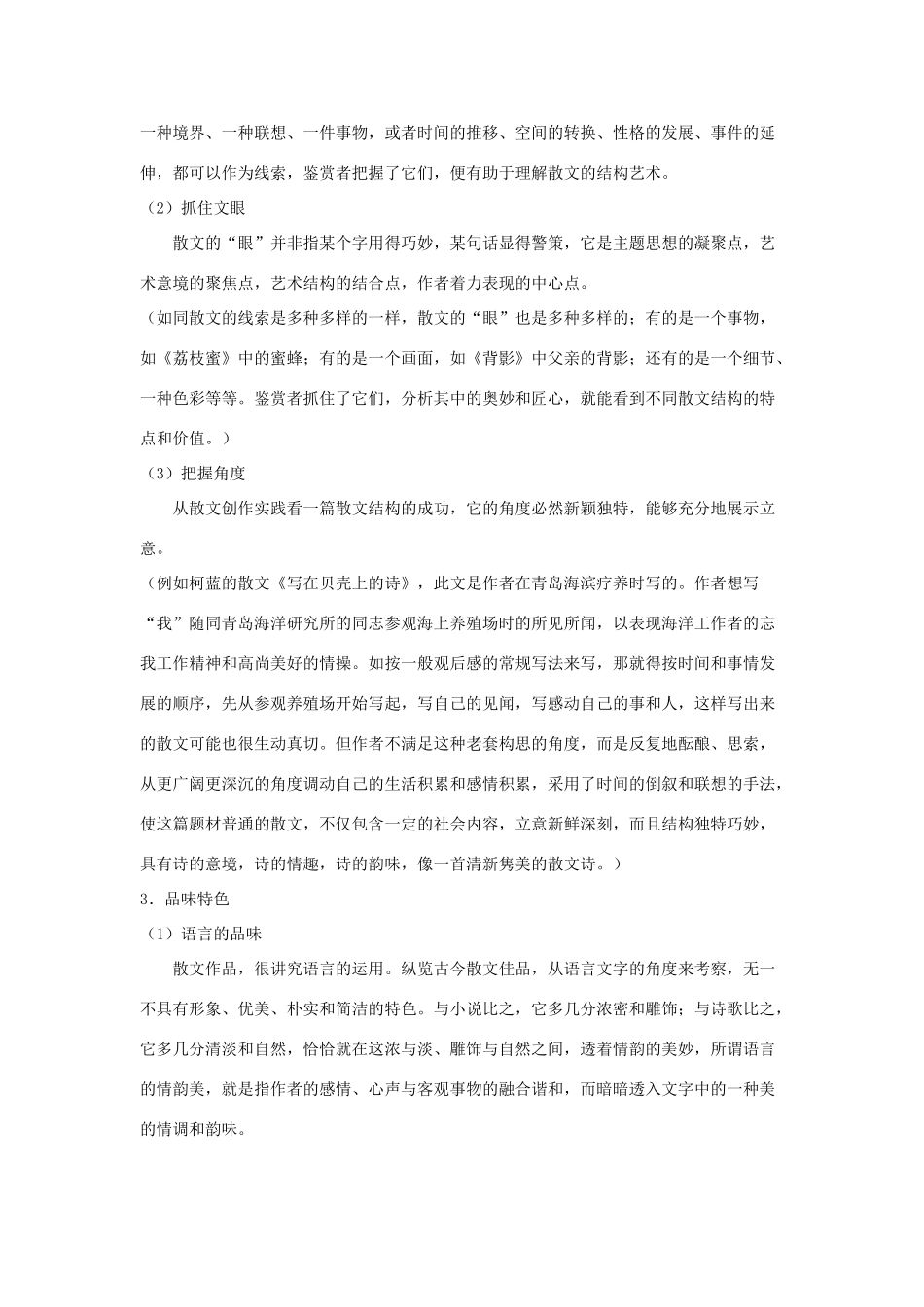 一种境界、一种联想、一件事物，或者时间的推移、空间的转换、性格的发展、事件的延伸，都可以作为线索，鉴赏者把握了它们，便有助于理解散文的结构艺术。

（2）抓住文眼

散文的“眼”并非指某个字用得巧妙，某句话显得警策，它是主题思想的凝聚点，艺术意境的聚焦点，艺术结构的结合点，作者着力表现的中心点。

（如同散文的线索是多种多样的一样，散文的“眼”也是多种多样的；有的是一个事物，如《荔枝蜜》中的蜜蜂；有的是一个画面，如《背影》中父亲的背影；还有的是一个细节、一种色彩等等。鉴赏者抓住了它们，分析其中的奥妙和匠心，就能看到不同散文结构的特点和价值。）

（3）把握角度

从散文创作实践看一篇散文结构的成功，它的角度必然新颖独特，能够充分地展示立意。

（例如柯蓝的散文《写在贝壳上的诗》，此文是作者在青岛海滨疗养时写的。作者想写“我”随同青岛海洋研究所的同志参观海上养殖场时的所见所闻，以表现海洋工作者的忘我工作精神和高尚美好的情操。如按一般观后感的常规写法来写，那就得按时间和事情发展的顺序，先从参观养殖场开始写起，写自己的见闻，写感动自己的事和人，这样写出来的散文可能也很生动真切。但作者不满足这种老套构思的角度，而是反复地酝酿、思索，从更广阔更深沉的角度调动自己的生活积累和感情积累，采用了时间的倒叙和联想的手法，使这篇题材普通的散文，不仅包含一定的社会内容，立意新鲜深刻，而且结构独特巧妙，具有诗的意境，诗的情趣，诗的韵味，像一首清新隽美的散文诗。）

3．品味特色

（1）语言的品味

散文作品，很讲究语言的运用。纵览古今散文佳品，从语言文字的角度来考察，无一不具有形象、优美、朴实和简洁的特色。与小说比之，它多几分浓密和雕饰；与诗歌比之，它多几分清淡和自然，恰恰就在这浓与淡、雕饰与自然之间，透着情韵的美妙，所谓语言的情韵美，就是指作者的感情、心声与客观事物的融合谐和，而暗暗透入文字中的一种美的情调和韵味。